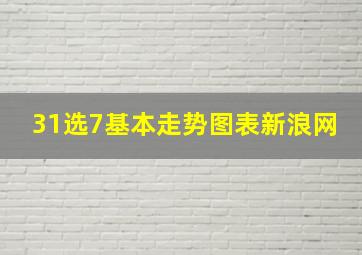 31选7基本走势图表新浪网